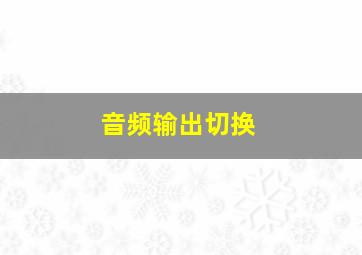 音频输出切换